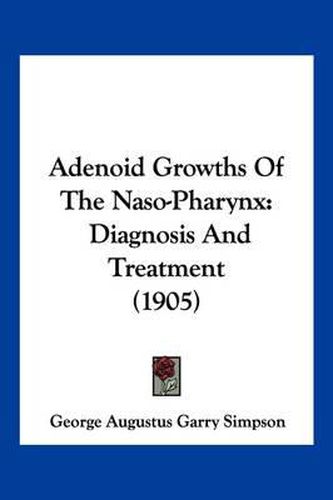 Adenoid Growths Of The Naso-Pharynx: Diagnosis And Treatment (1905)

George Augustus Garry Simpson